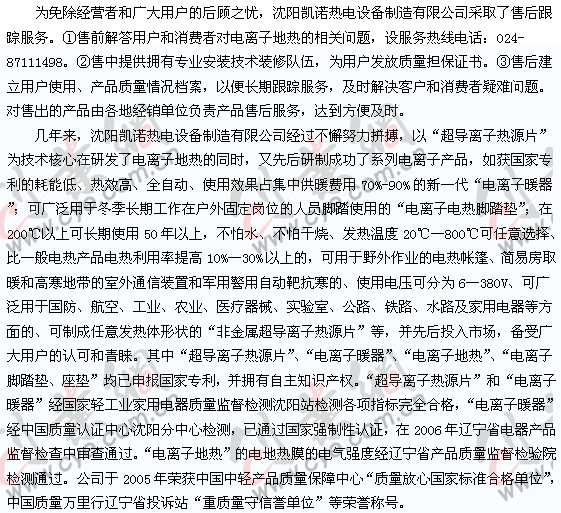 为免除经营者和广大用户的后顾之忧，沈阳凯诺热电设备制造有限公司采取了售后跟踪服务。①售前解答用户和消费者对电离子地热的相关问题，设服务热线电话：024-87111498。②售中提供拥有专业安装技术装修队伍，为用户发放质量担保证书。③售后建立用户使用、产品质量情况档案，以便长期跟踪服务，及时解决客户和消费者疑难问题。对售出的产品由各地经销单位负责产品售后服务，达到方便及时。

几年来，沈阳凯诺热电设备制造有限公司经过不懈努力拼搏，以“超导离子热源片”为技术核心在研发了电离子地热的同时，又先后研制成功了系列电离子产品，如获国家专利的耗能低、热效高、全自动、使用效果占集中供暖费用 70%-90% 的新一代“电离子暖器”；可广泛用于冬季长期工作在户外固定岗位的人员脚踏使用的“电离子电热脚踏垫”；在 200℃以上可长期使用 50 年以上，不怕水、不怕干烧、发热温度 20℃—800℃可任意选择、比一般电热产品电热利用率提高 10%—30%以上的，可用于野外作业的电热帐篷、简易房取暖和高寒地带的室外通信装置和军用警用自动靶抗寒的、使用电压可分为 6—380V、可广泛用于国防、航空、工业、农业、医疗器械、实验室、公路、铁路、水路及家用电器等方面的、可制成任意发热体形状的“非金属超导离子热源片”等，并先后投入市场，备受广大用户的认可和青睐。其中“超导离子热源片”、“电离子暖器”、“电离子地热”、“电离子脚踏垫、座垫”均已申报国家专利，并拥有自主知识产权。“超导离子热源片”和“电离子暖器”经国家轻工业家用电器质量监督检测沈阳站检测各项指标完全合格，“电离子暖器”经中国质量认证中心沈阳分中心检测，已通过国家强制性认证，在 2006 年辽宁省电器产品监督检查中审查通过。“电离子地热”的电地热膜的电气强度经辽宁省产品质量监督检验院检测通过。公司于 2005 年荣获中国中轻产品质量保障中心“质量放心国家标准合格单位”，中国质量万里行辽宁省投诉站“重质量守信誉单位”等荣誉称号。